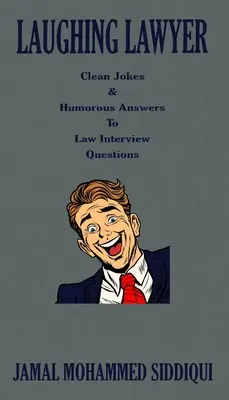 LAUGHING LAWYER

Clean Jokes
&
Humorous Answers
To
Law Interview
Questions

JAMAL MOHAMMED SIDDIQUI